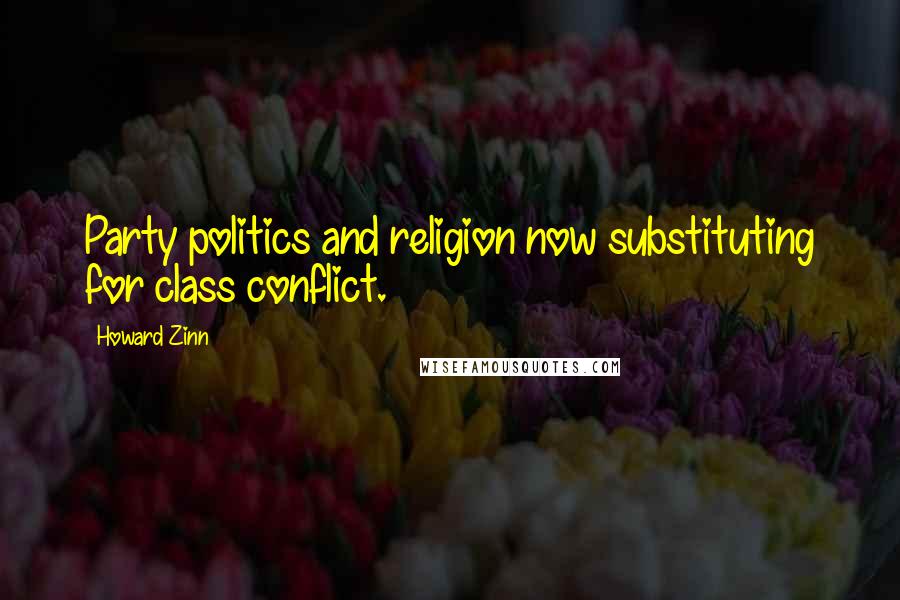 Party politics and religion now substituting for class conflict.

Howard Zinn

WISEFAMOUSQUOTES.COM